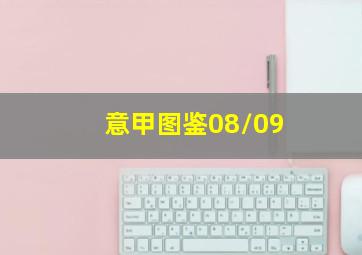 意甲图鉴08/09